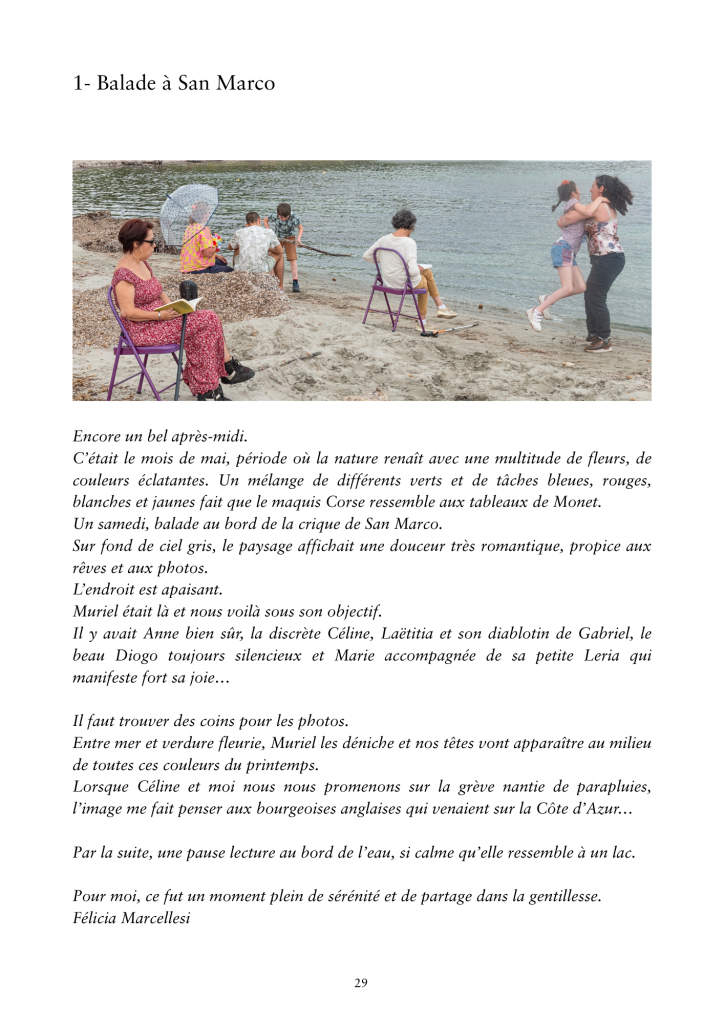 1- Balade à San Marco

Encore un bel après-midi.
C'était le mois de mai, période où la nature renaît avec une multitude de fleurs, de couleurs éclatantes. Un mélange de différents verts et de tâches bleues, rouges, blanches et jaunes fait que le maquis Corse ressemble aux tableaux de Monet.
Un samedi, balade au bord de la crique de San Marco.
Sur fond de ciel gris, le paysage affichait une douceur très romantique, propice aux rêves et aux photos.
L'endroit est apaisant.
Muriel était là et nous voilà sous son objectif.
Il y avait Anne bien sûr, la discrète Céline, Laëtitia et son diablotin de Gabriel, le beau Diogo toujours silencieux et Marie accompagnée de sa petite Leria qui manifeste fort sa joie…

Il faut trouver des coins pour les photos.
Entre mer et verdure fleurie, Muriel les déniche et nos têtes vont apparaître au milieu de toutes ces couleurs du printemps.
Lorsque Céline et moi nous nous promenons sur la grève nantie de parapluies, l'image me fait penser aux bourgeoises anglaises qui venaient sur la Côte d'Azur…

Par la suite, une pause lecture au bord de l'eau, si calme qu'elle ressemble à un lac.

Pour moi, ce fut un moment plein de sérénité et de partage dans la gentillesse.
Félicia Marcellesi

29